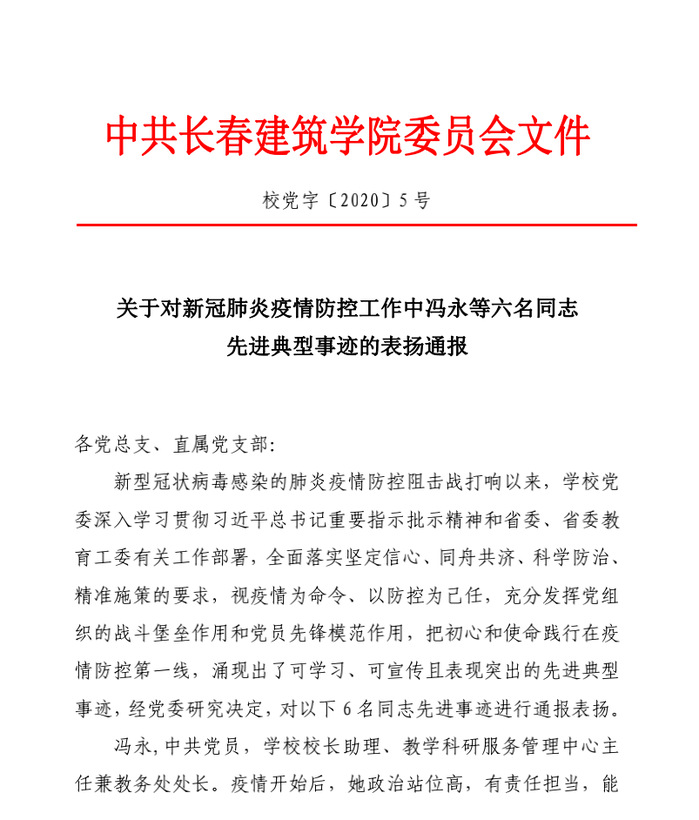 中共长春建筑学院委员会文件

校党字〔2020〕5号

关于对新冠肺炎疫情防控工作中冯永等六名同志先进典型事迹的表扬通报

各党总支、直属党支部：

新型冠状病毒感染的肺炎疫情防控阻击战打响以来，学校党委深入学习贯彻习近平总书记重要指示批示精神和省委、省委教育工委有关工作部署，全面落实坚定信心、同舟共济、科学防治、精准施策的要求，视疫情为命令、以防控为己任，充分发挥党组织的战斗堡垒作用和党员先锋模范作用，把初心和使命践行在疫情防控第一线，涌现出了可学习、可宣传且表现突出的先进典型事迹，经党委研究决定，对以下6名同志先进事迹进行通报表扬。

冯永，中共党员，学校校长助理、教学科研服务管理中心主任兼教务处处长。疫情开始后，她政治站位高，有责任担当，能